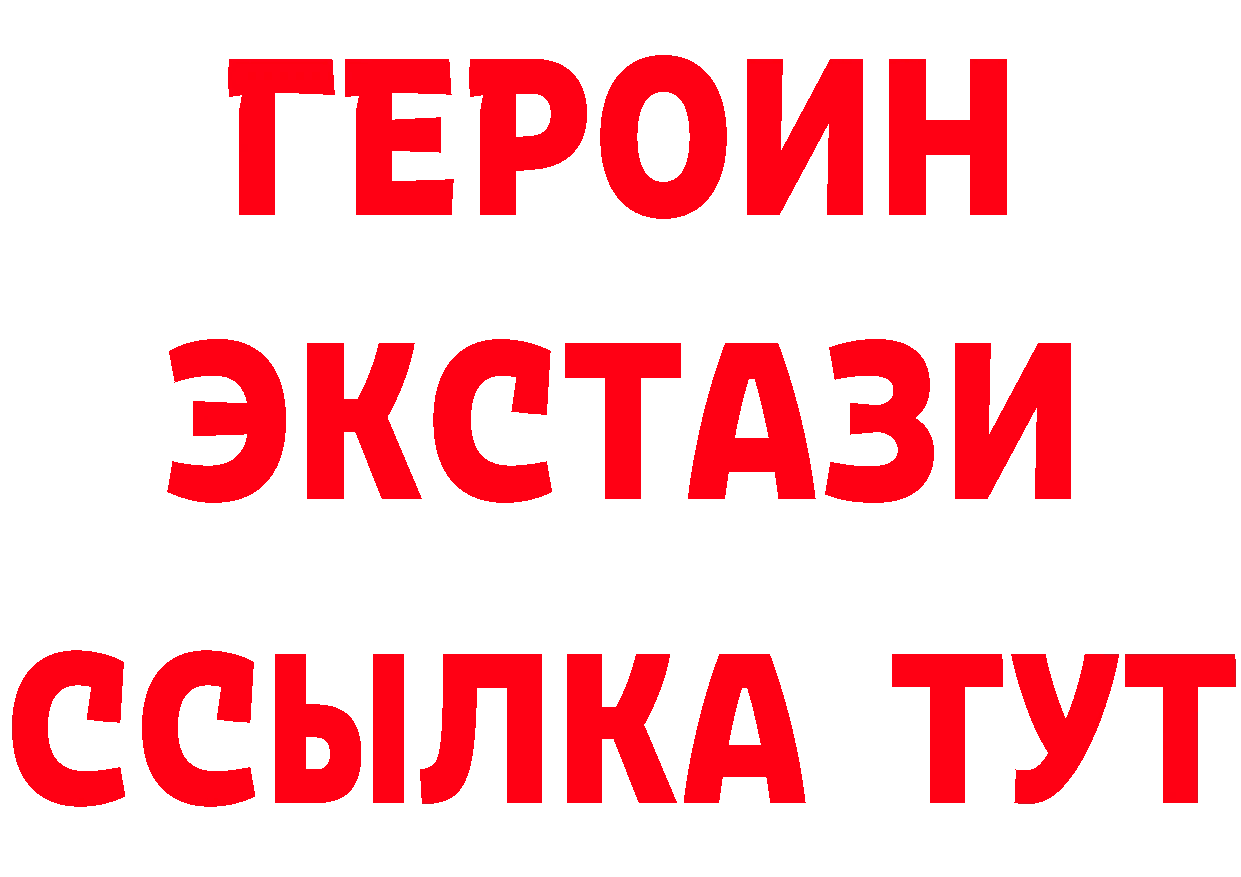 ГЕРОИН
ЭКСТАЗИ
ССЫЛКА ТУТ